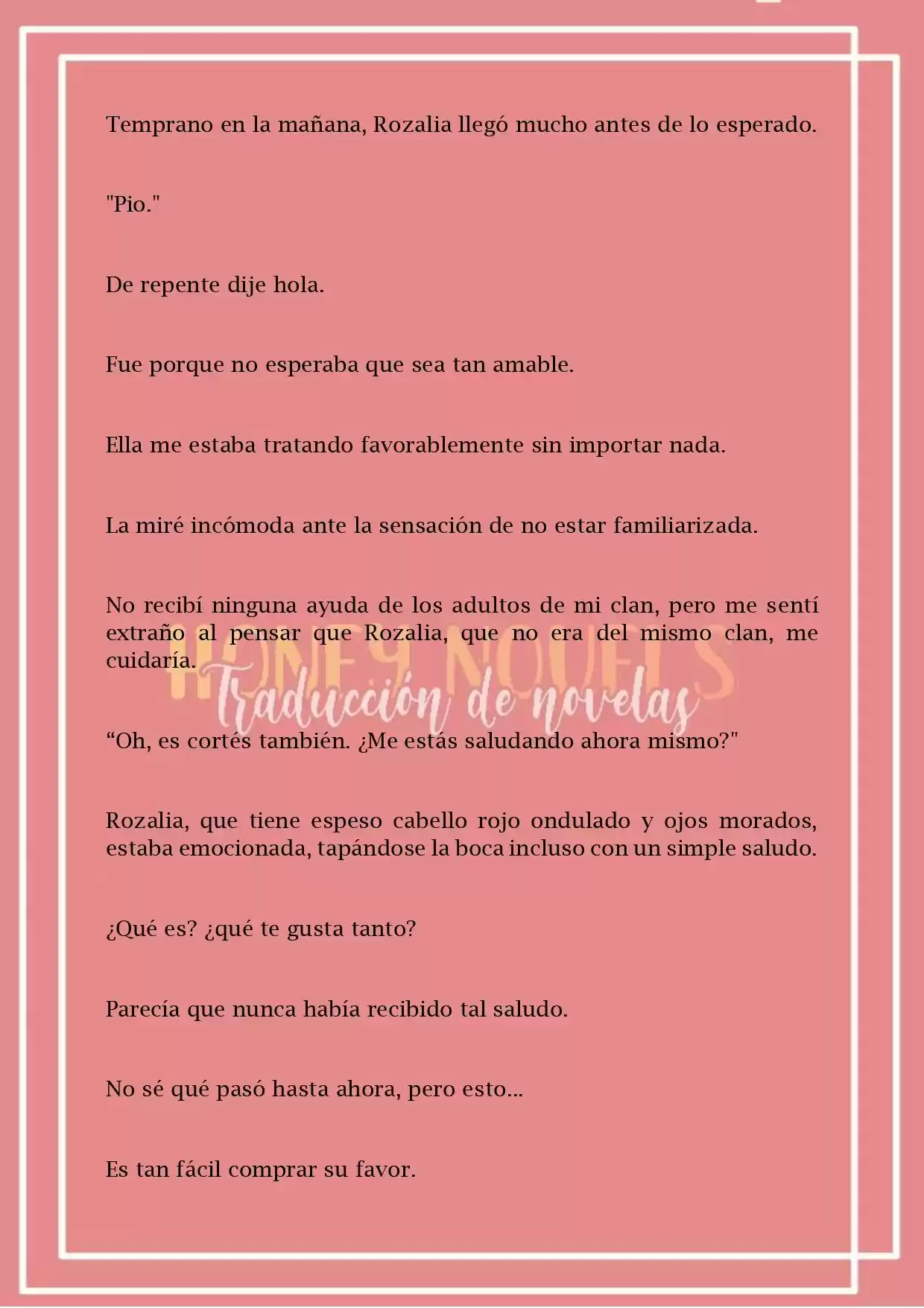 Temprano en la mañana, Rozalia llegó mucho antes de lo esperado.

"Pio."

De repente dije hola.

Fue porque no esperaba que sea tan amable.

Ella me estaba tratando favorablemente sin importar nada.

La miré incómoda ante la sensación de no estar familiarizada.

No recibí ninguna ayuda de los adultos de mi clan, pero me sentí extraño al pensar que Rozalia, que no era del mismo clan, me cuidaría.

HONEY NOVELS
Traducción de novelas

“Oh, es cortés también. ¿Me estás saludando ahora mismo?"

Rozalia, que tiene espeso cabello rojo ondulado y ojos morados, estaba emocionada, tapándose la boca incluso con un simple saludo.

¿Qué es? ¿qué te gusta tanto?

Parecía que nunca había recibido tal saludo.

No sé qué pasó hasta ahora, pero esto...

Es tan fácil comprar su favor.